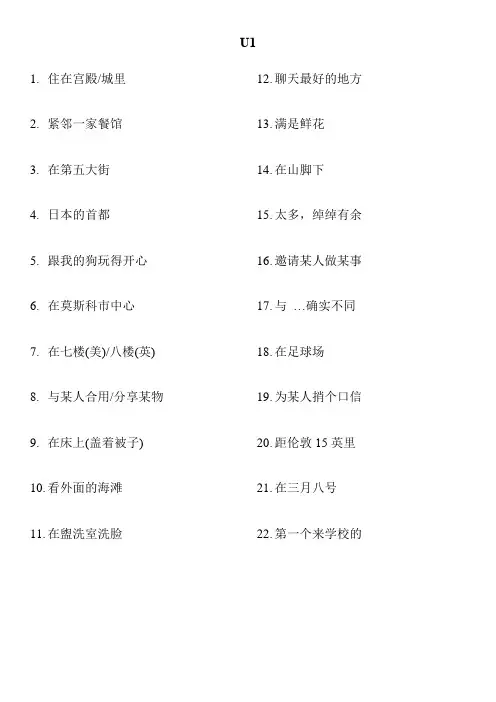 U1

1. 住在宫殿/城里

2. 紧邻一家餐馆

3. 在第五大街

4. 日本的首都

5. 跟我的狗玩得开心

6. 在莫斯科市中心

7. 在七楼(美)/八楼(英)

8. 与某人合用/分享某物

9. 在床上(盖着被子)

10. 看外面的海滩

11. 在盥洗室洗脸

12. 聊天最好的地方

13. 满是鲜花

14. 在山脚下

15. 太多，绰绰有余

16. 邀请某人做某事

17. 与 …确实不同

18. 在足球场

19. 为某人捎个口信

20. 距伦敦 15 英里

21. 在三月八号

22. 第一个来学校的